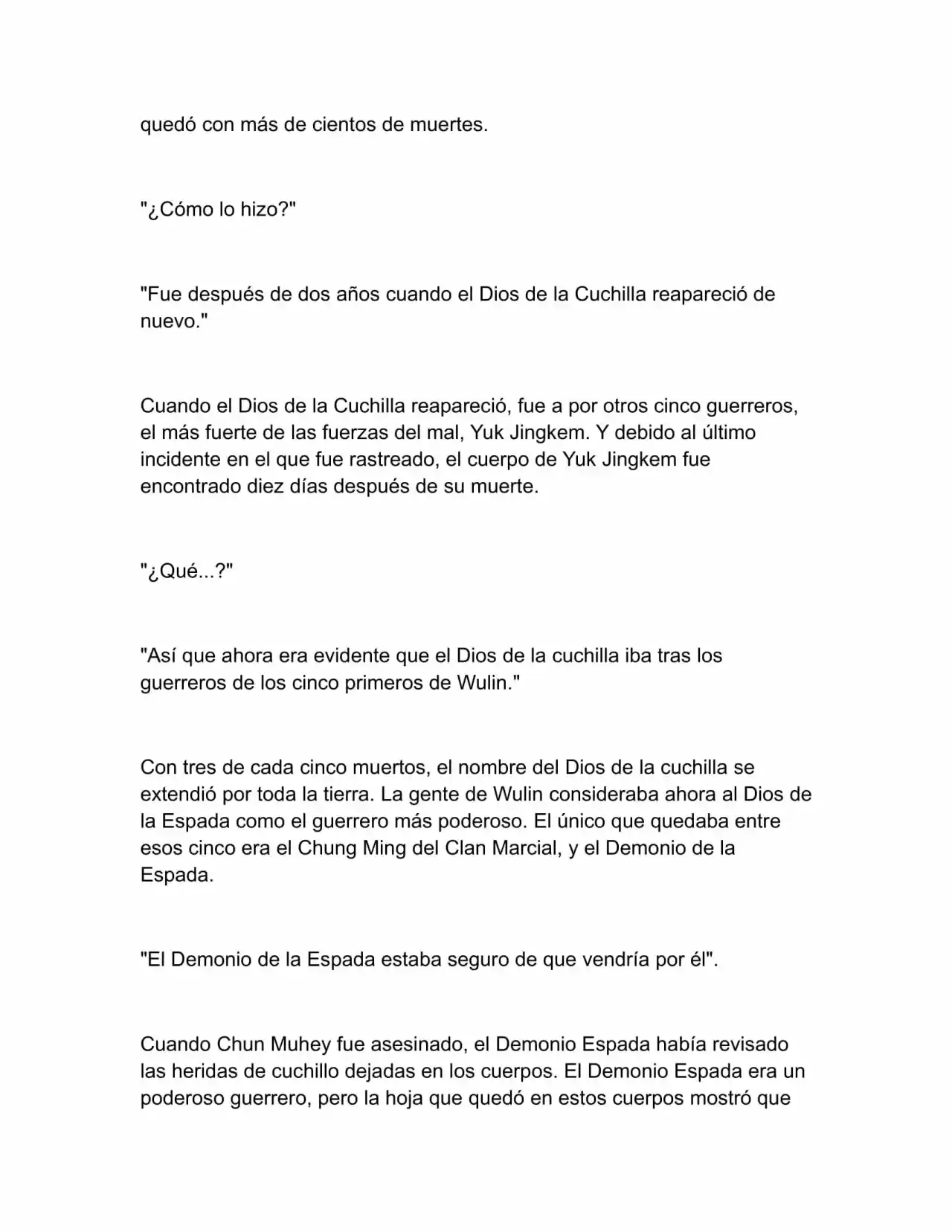 quedó con más de cientos de muertes.

"¿Cómo lo hizo?"

"Fue después de dos años cuando el Dios de la Cuchilla reapareció de nuevo."

Cuando el Dios de la Cuchilla reapareció, fue a por otros cinco guerreros, el más fuerte de las fuerzas del mal, Yuk Jingkem. Y debido al último incidente en el que fue rastreado, el cuerpo de Yuk Jingkem fue encontrado diez días después de su muerte.

"¿Qué...?"

"Así que ahora era evidente que el Dios de la cuchilla iba tras los guerreros de los cinco primeros de Wulin."

Con tres de cada cinco muertos, el nombre del Dios de la cuchilla se extendió por toda la tierra. La gente de Wulin consideraba ahora al Dios de la Espada como el guerrero más poderoso. El único que quedaba entre esos cinco era el Chung Ming del Clan Marcial, y el Demonio de la Espada.

"El Demonio de la Espada estaba seguro de que vendría por él".

Cuando Chun Muhey fue asesinado, el Demonio Espada había revisado las heridas de cuchillo dejadas en los cuerpos. El Demonio Espada era un poderoso guerrero, pero la hoja que quedó en estos cuerpos mostró que